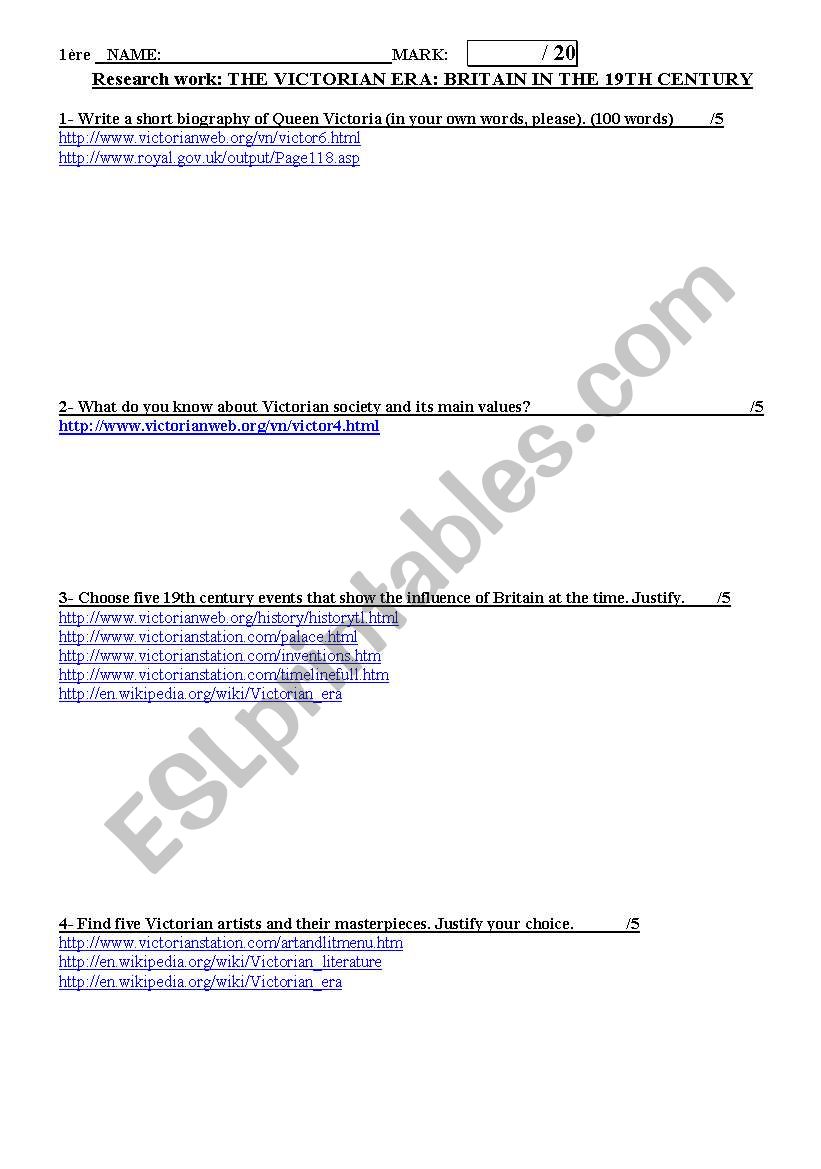 1ère NAME: MARK: / 20

Research work: THE VICTORIAN ERA: BRITAIN IN THE 19TH CENTURY

1- Write a short biography of Queen Victoria (in your own words, please). (100 words) /5
http://www.victorianweb.org/vn/victor6.html
http://www.royal.gov.uk/output/Page118.asp

2- What do you know about Victorian society and its main values? /5
http://www.victorianweb.org/vn/victor4.html

3- Choose five 19th century events that show the influence of Britain at the time. Justify. /5
http://www.victorianweb.org/history/historytl.html
http://www.victorianstation.com/palace.html
http://www.victorianstation.com/inventions.htm
http://www.victorianstation.com/timelinefull.htm
http://en.wikipedia.org/wiki/Victorian_era

4- Find five Victorian artists and their masterpieces. Justify your choice. /5
http://www.victorianstation.com/artandlitmenu.htm
http://en.wikipedia.org/wiki/Victorian_literature
http://en.wikipedia.org/wiki/Victorian_era

ESLprintables.com